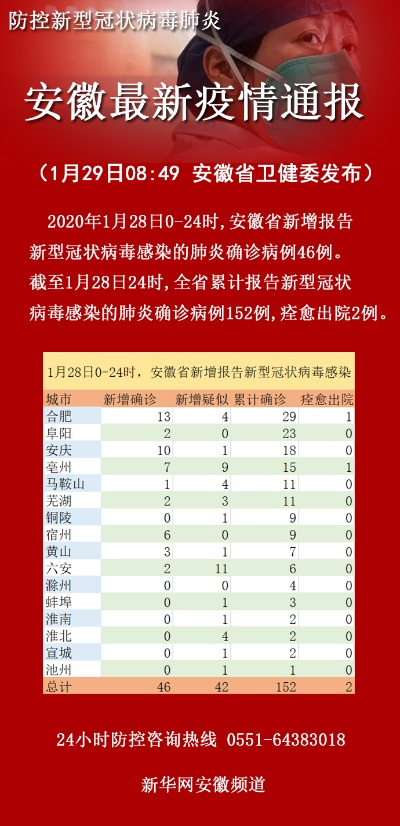 防控新型冠状病毒肺炎

安徽最新疫情通报

（1月29日08:49 安徽省卫健委发布）

2020年1月28日0-24时，安徽省新增报告新型冠状病毒感染的肺炎确诊病例46例。截至1月28日24时，全省累计报告新型冠状病毒感染的肺炎确诊病例152例，痊愈出院2例。

1月28日0-24时，安徽省新增报告新型冠状病毒感染

| 城市 | 新增确诊 | 新增疑似 | 累计确诊 | 痊愈出院 |
|---|---|---|---|---|
| 合肥 | 13 | 4 | 29 | 1 |
| 阜阳 | 2 | 0 | 23 | 0 |
| 安庆 | 10 | 1 | 18 | 0 |
| 亳州 | 7 | 9 | 15 | 1 |
| 马鞍山 | 1 | 4 | 11 | 0 |
| 芜湖 | 2 | 3 | 11 | 0 |
| 铜陵 | 0 | 1 | 9 | 0 |
| 宿州 | 6 | 0 | 9 | 0 |
| 黄山 | 3 | 1 | 7 | 0 |
| 六安 | 2 | 11 | 6 | 0 |
| 滁州 | 0 | 0 | 4 | 0 |
| 蚌埠 | 0 | 1 | 3 | 0 |
| 淮南 | 0 | 1 | 2 | 0 |
| 淮北 | 0 | 4 | 2 | 0 |
| 宣城 | 0 | 1 | 2 | 0 |
| 池州 | 0 | 1 | 1 | 0 |
| 总计 | 46 | 42 | 152 | 2 |

24小时防控咨询热线 0551-64383018

新华网安徽频道